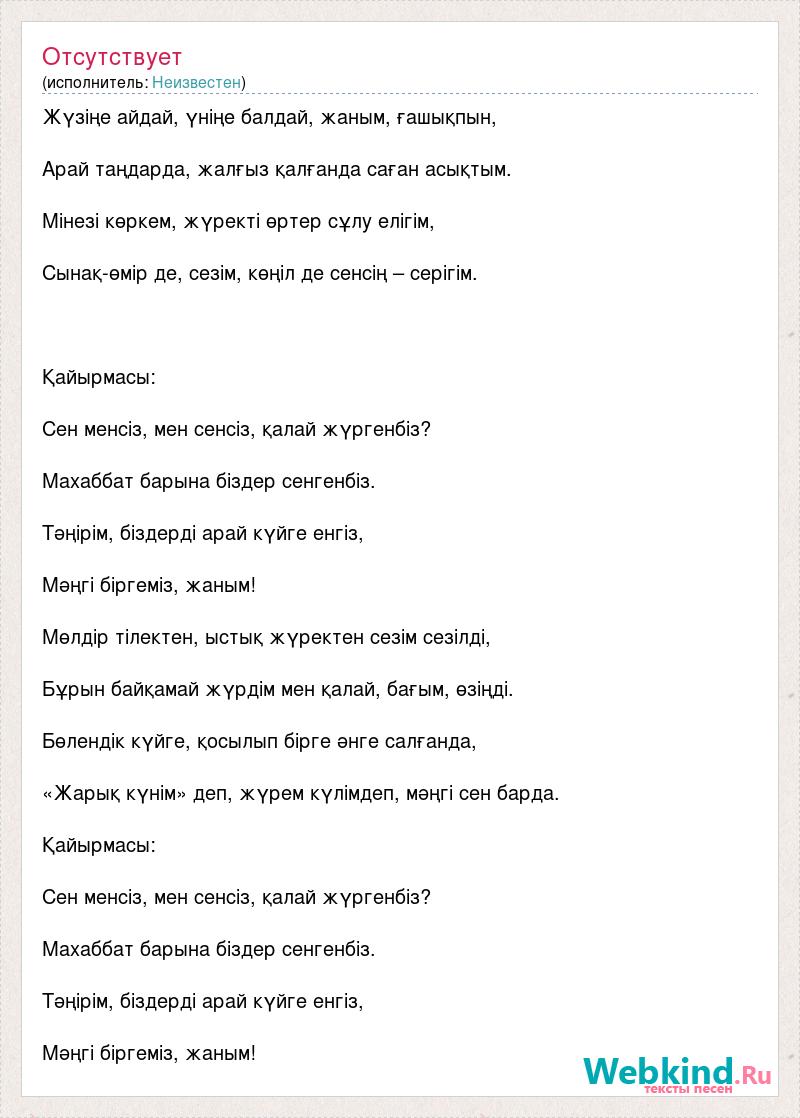 Отсутствует
(исполнитель: Неизвестен)

Жүзіңе айдай, үніңе балдай, жаным, ғашықпын,

Арай таңдарда, жалғыз қалғанда саған асықтым.

Мінезі көркем, жүректі өртер сұлу елігім,

Сынақ-өмір де, сезім, көңіл де сенсің – серігім.

Қайырмасы:

Сен менсіз, мен сенсіз, қалай жүргенбіз?

Махаббат барына біздер сенгенбіз.

Тәңірім, біздерді арай күйге енгіз,

Мәңгі біргеміз, жаным!

Мөлдір тілектен, ыстық жүректен сезім сезілді,

Бұрын байқамай жүрдім мен қалай, бағым, өзіңді.

Бөлендік күйге, қосылып бірге әнге салғанда,

«Жарық күнім» деп, жүрем күлімдеп, мәңгі сен барда.

Қайырмасы:

Сен менсіз, мен сенсіз, қалай жүргенбіз?

Махаббат барына біздер сенгенбіз.

Тәңірім, біздерді арай күйге енгіз,

Мәңгі біргеміз, жаным!

Webkind.Ru
тексты песен